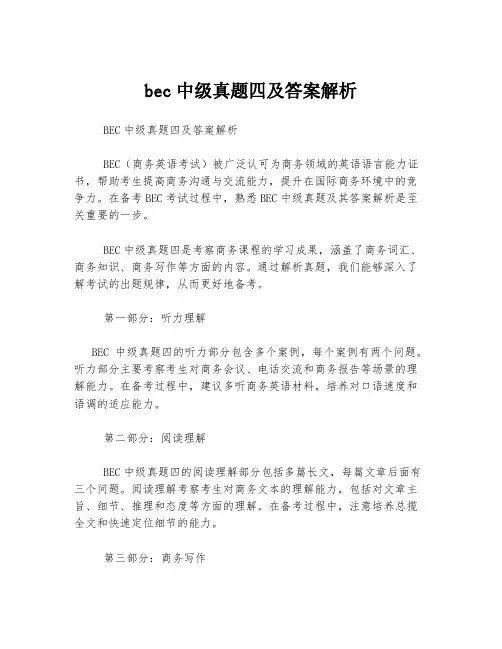 bec 中级真题四及答案解析

BEC 中级真题四及答案解析

BEC（商务英语考试）被广泛认可为商务领域的英语语言能力证书，帮助考生提高商务沟通与交流能力，提升在国际商务环境中的竞争力。在备考 BEC 考试过程中，熟悉 BEC 中级真题及其答案解析是至关重要的一步。

BEC 中级真题四是考察商务课程的学习成果，涵盖了商务词汇、商务知识、商务写作等方面的内容。通过解析真题，我们能够深入了解考试的出题规律，从而更好地备考。

第一部分：听力理解

BEC 中级真题四的听力部分包含多个案例，每个案例有两个问题。听力部分主要考察考生对商务会议、电话交流和商务报告等场景的理解能力。在备考过程中，建议多听商务英语材料，培养对口语速度和语调的适应能力。

第二部分：阅读理解

BEC 中级真题四的阅读理解部分包括多篇长文，每篇文章后面有三个问题。阅读理解考察考生对商务文本的理解能力，包括对文章主旨、细节、推理和态度等方面的理解。在备考过程中，注意培养总揽全文和快速定位细节的能力。

第三部分：商务写作